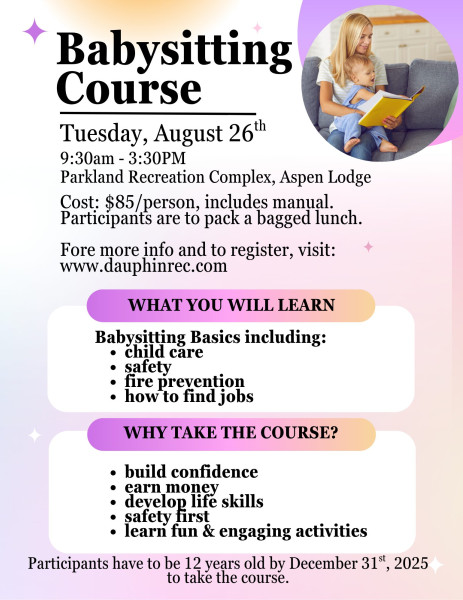 Babysitting Course

Tuesday, August 26$^{th}$
9:30am - 3:30PM
Parkland Recreation Complex, Aspen Lodge

Cost: $85/person, includes manual. Participants are to pack a bagged lunch.

Fore more info and to register, visit: www.dauphinrec.com

WHAT YOU WILL LEARN

Babysitting Basics including:
• child care
• safety
• fire prevention
• how to find jobs

WHY TAKE THE COURSE?

• build confidence
• earn money
• develop life skills
• safety first
• learn fun & engaging activities

Participants have to be 12 years old by December 31$^{st}$, 2025 to take the course.